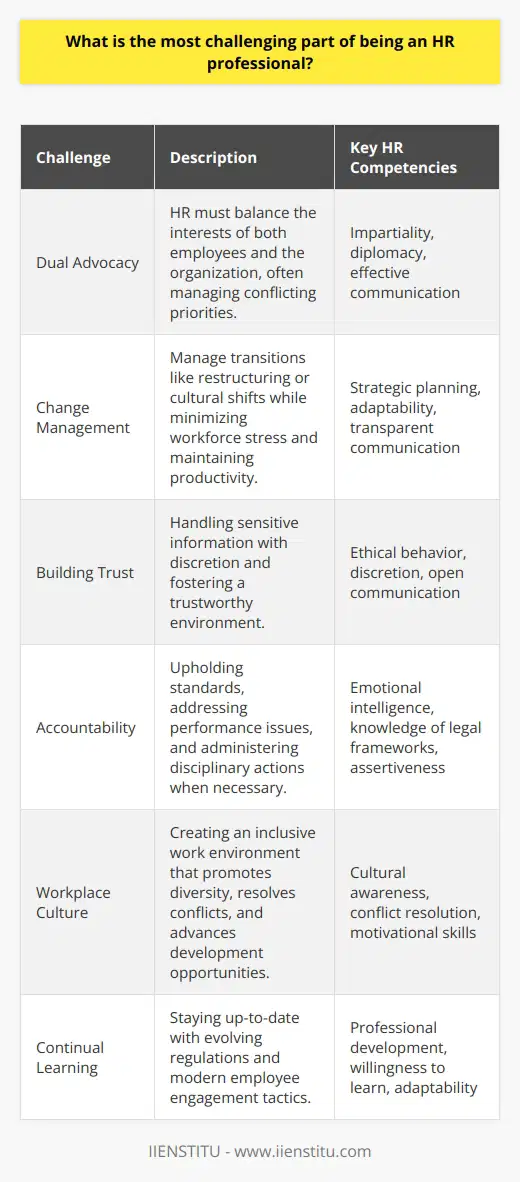 What is the most challenging part of being an HR professional?

| Challenge | Description | Key HR Competencies |
|---|---|---|
| Dual Advocacy | HR must balance the interests of both employees and the organization, often managing conflicting priorities. | Impartiality, diplomacy, effective communication |
| Change Management | Manage transitions like restructuring or cultural shifts while minimizing workforce stress and maintaining productivity. | Strategic planning, adaptability, transparent communication |
| Building Trust | Handling sensitive information with discretion and fostering a trustworthy environment. | Ethical behavior, discretion, open communication |
| Accountability | Upholding standards, addressing performance issues, and administering disciplinary actions when necessary. | Emotional intelligence, knowledge of legal frameworks, assertiveness |
| Workplace Culture | Creating an inclusive work environment that promotes diversity, resolves conflicts, and advances development opportunities. | Cultural awareness, conflict resolution, motivational skills |
| Continual Learning | Staying up-to-date with evolving regulations and modern employee engagement tactics. | Professional development, willingness to learn, adaptability |

IIENSTITU - www.iienstitu.com